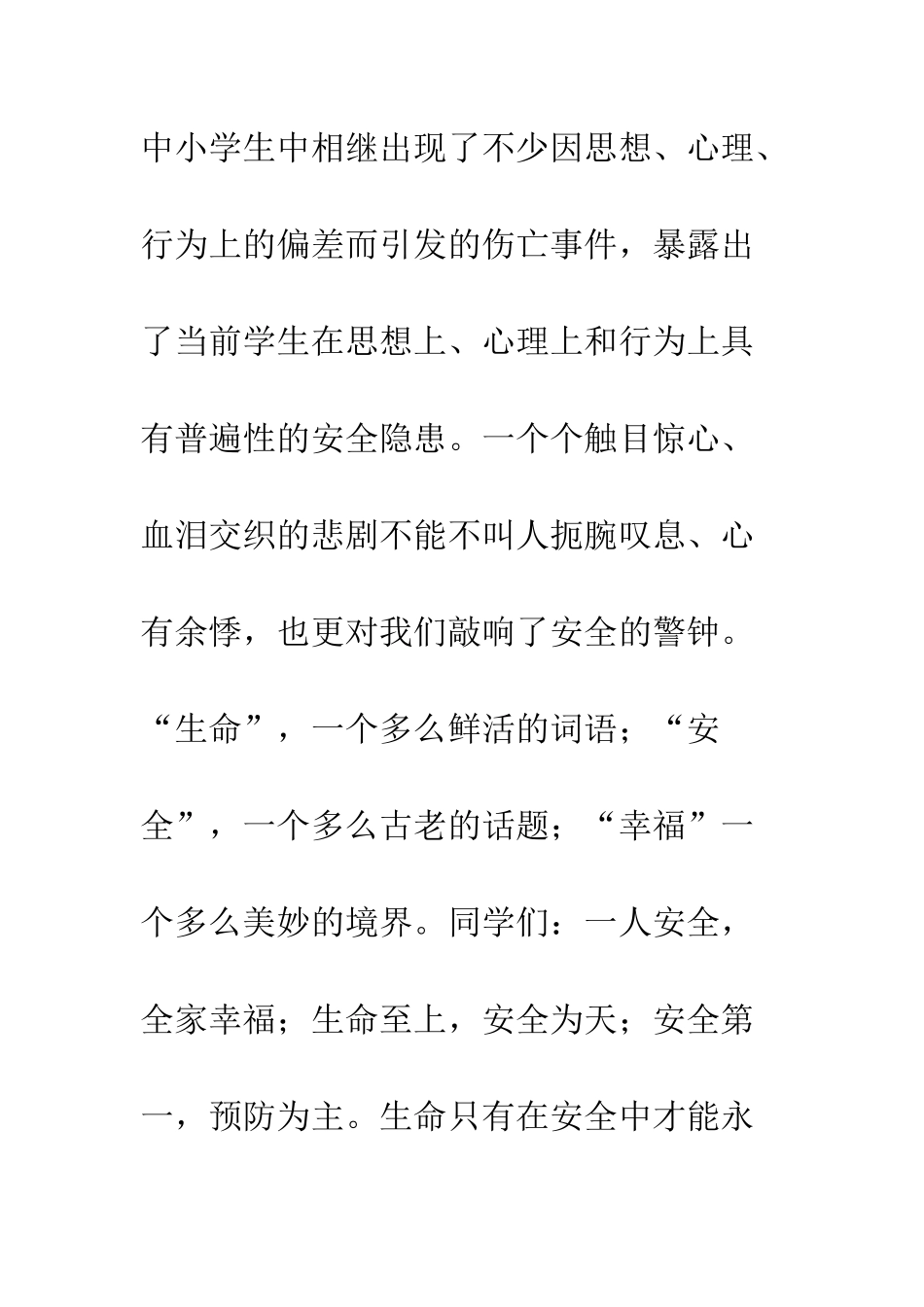 中小学生中相继出现了不少因思想、心理、行为上的偏差而引发的伤亡事件，暴露出了当前学生在思想上、心理上和行为上具有普遍性的安全隐患。一个个触目惊心、血泪交织的悲剧不能不叫人扼腕叹息、心有余悸，也更对我们敲响了安全的警钟。“生命”，一个多么鲜活的词语；“安全”，一个多么古老的话题；“幸福”一个多么美妙的境界。同学们：一人安全，全家幸福；生命至上，安全为天；安全第一，预防为主。生命只有在安全中才能永